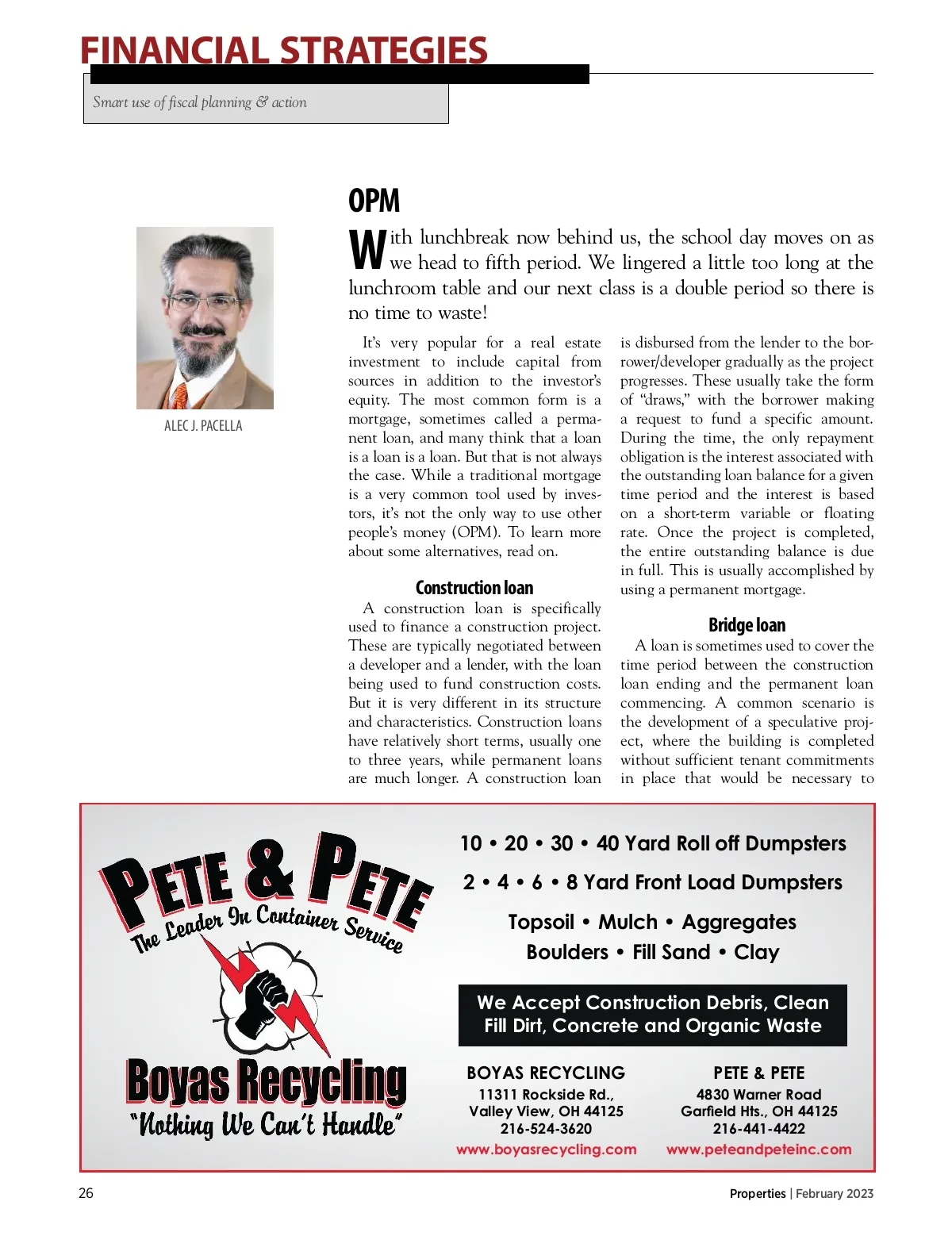 FINANCIAL STRATEGIES

Smart use of fiscal planning & action

ALEC J. PACELLA

OPM

With lunchbreak now behind us, the school day moves on as we head to fifth period. We lingered a little too long at the lunchroom table and our next class is a double period so there is no time to waste!

It's very popular for a real estate investment to include capital from sources in addition to the investor's equity. The most common form is a mortgage, sometimes called a permanent loan, and many think that a loan is a loan is a loan. But that is not always the case. While a traditional mortgage is a very common tool used by investors, it's not the only way to use other people's money (OPM). To learn more about some alternatives, read on.

Construction loan

A construction loan is specifically used to finance a construction project. These are typically negotiated between a developer and a lender, with the loan being used to fund construction costs. But it is very different in its structure and characteristics. Construction loans have relatively short terms, usually one to three years, while permanent loans are much longer. A construction loan is disbursed from the lender to the borrower/developer gradually as the project progresses. These usually take the form of "draws," with the borrower making a request to fund a specific amount. During the time, the only repayment obligation is the interest associated with the outstanding loan balance for a given time period and the interest is based on a short-term variable or floating rate. Once the project is completed, the entire outstanding balance is due in full. This is usually accomplished by using a permanent mortgage.

Bridge loan

A loan is sometimes used to cover the time period between the construction loan ending and the permanent loan commencing. A common scenario is the development of a speculative project, where the building is completed without sufficient tenant commitments in place that would be necessary to

PETE & PETE
The Leader In Container Service

Boyas Recycling
"Nothing We Can't Handle"

10 • 20 • 30 • 40 Yard Roll off Dumpsters
2 • 4 • 6 • 8 Yard Front Load Dumpsters
Topsoil • Mulch • Aggregates
Boulders • Fill Sand • Clay

We Accept Construction Debris, Clean Fill Dirt, Concrete and Organic Waste

BOYAS RECYCLING
11311 Rockside Rd.,
Valley View, OH 44125
216-524-3620
www.boyasrecycling.com

PETE & PETE
4830 Warner Road
Garfield Hts., OH 44125
216-441-4422
www.peteandpeteinc.com

26

Properties | February 2023